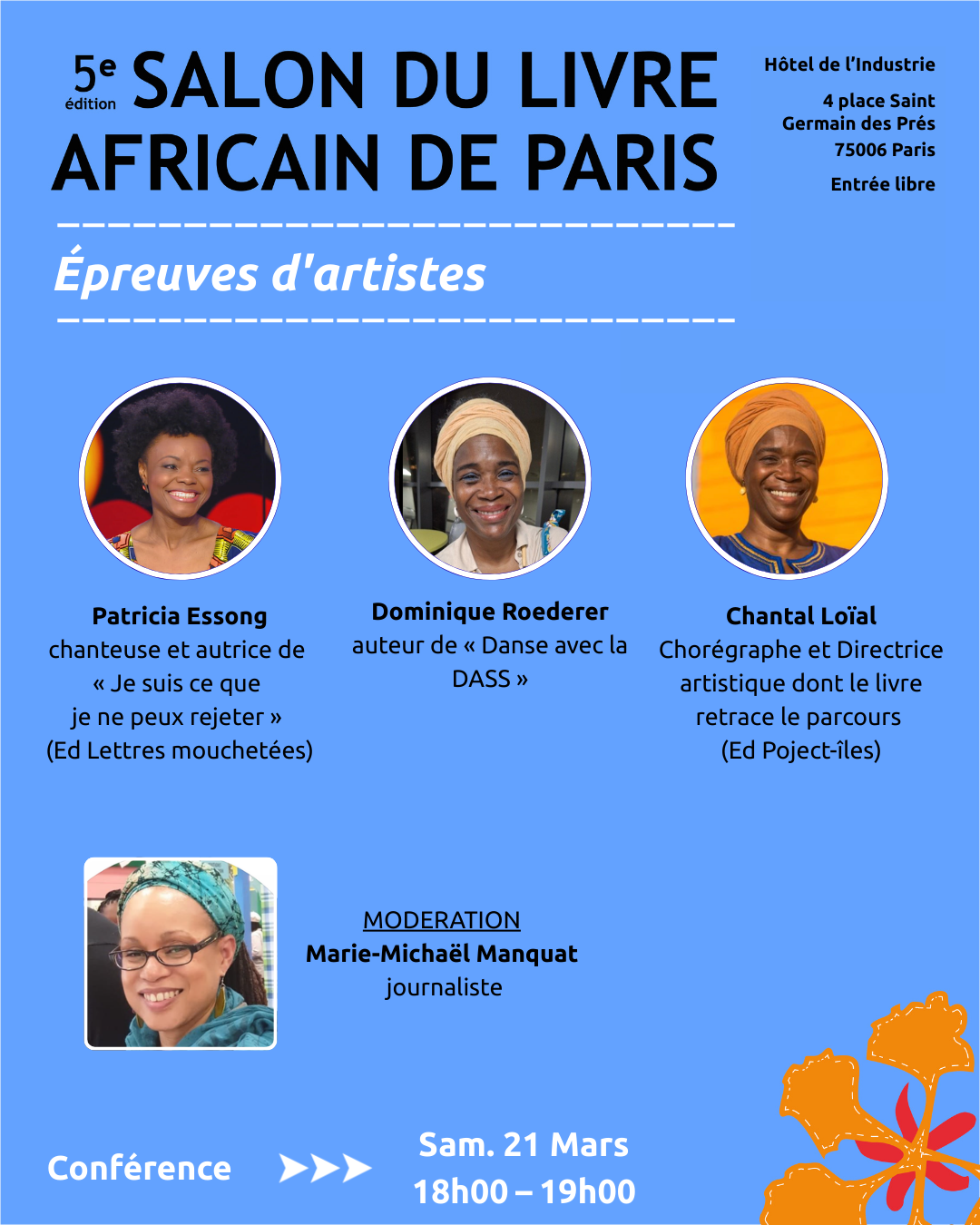 5e édition SALON DU LIVRE AFRICAIN DE PARIS

Hôtel de l'Industrie

4 place Saint
Germain des Prés
75006 Paris

Entrée libre

Épreuves d'artistes

Patricia Essong
chanteuse et autrice de « Je suis ce que je ne peux rejeter » (Ed Lettres mouchetées)

Dominique Roederer
auteur de « Danse avec la DASS »

Chantal Loïal
Chorégraphe et Directrice artistique dont le livre retrace le parcours (Ed Poject-îles)

MODERATION
Marie-Michaël Manquat
journaliste

Conférence

Sam. 21 Mars
18h00 – 19h00